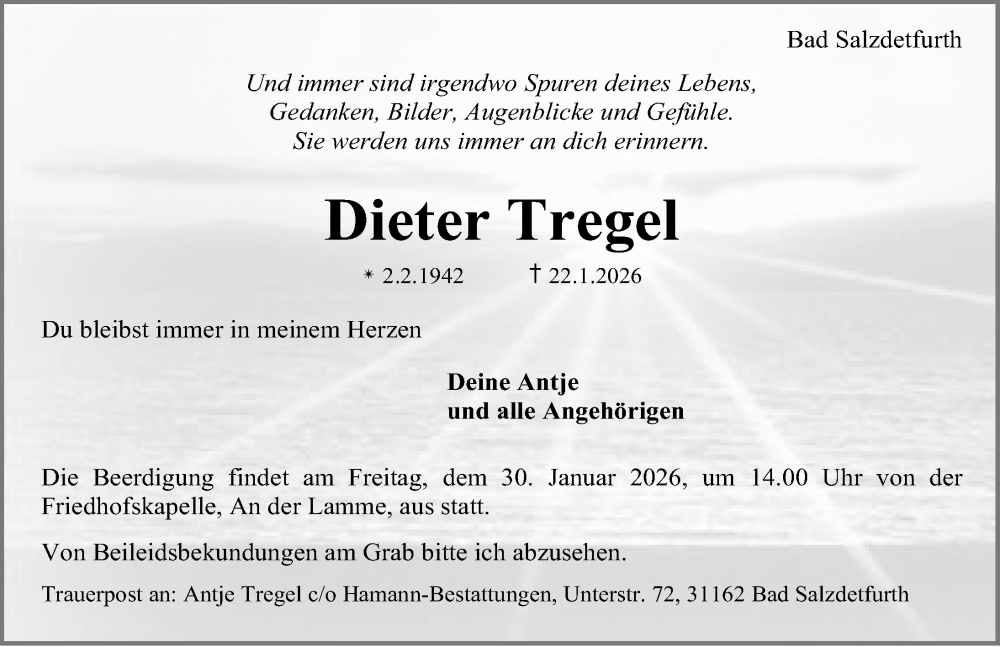 Bad Salzdetfurth

Und immer sind irgendwo Spuren deines Lebens,
Gedanken, Bilder, Augenblicke und Gefühle.
Sie werden uns immer an dich erinnern.

Dieter Tregel

* 2.2.1942 † 22.1.2026

Du bleibst immer in meinem Herzen

Deine Antje
und alle Angehörigen

Die Beerdigung findet am Freitag, dem 30. Januar 2026, um 14.00 Uhr von der Friedhofskapelle, An der Lamme, aus statt.

Von Beileidsbekundungen am Grab bitte ich abzusehen.

Trauerpost an: Antje Tregel c/o Hamann-Bestattungen, Unterstr. 72, 31162 Bad Salzdetfurth